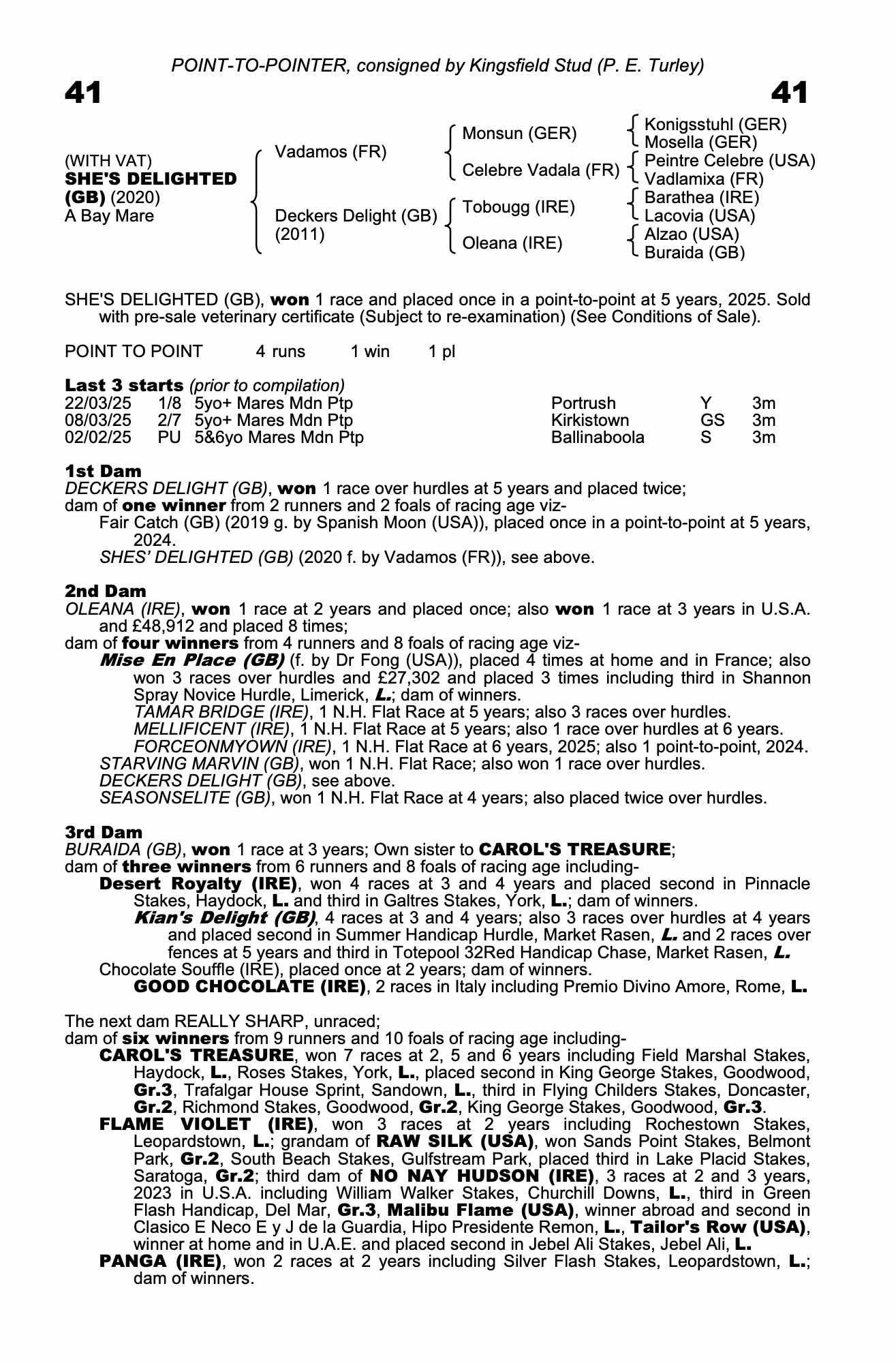 POINT-TO-POINTER, consigned by Kingsfield Stud (P. E. Turley)

41

41

(WITH VAT)
SHE'S DELIGHTED (GB) (2020)
A Bay Mare

Vadamos (FR)

Deckers Delight (GB) (2011)

Monsun (GER)

Celebre Vadala (FR)

Tobougg (IRE)

Oleana (IRE)

Konigsstuhl (GER)
Mosella (GER)
Peintre Celebre (USA)
Vadlamixa (FR)
Barathea (IRE)
Lacovia (USA)
Alzao (USA)
Buraida (GB)

SHE'S DELIGHTED (GB), won 1 race and placed once in a point-to-point at 5 years, 2025. Sold with pre-sale veterinary certificate (Subject to re-examination) (See Conditions of Sale).

POINT TO POINT 4 runs 1 win 1 pl

Last 3 starts (prior to compilation)

| 22/03/25 | 1/8 | 5yo+ Mares Mdn Ptp | Portrush | Y | 3m |
|---|---|---|---|---|---|
| 08/03/25 | 2/7 | 5yo+ Mares Mdn Ptp | Kirkistown | GS | 3m |
| 02/02/25 | PU | 5&6yo Mares Mdn Ptp | Ballinaboola | S | 3m |

1st Dam
DECKERS DELIGHT (GB), won 1 race over hurdles at 5 years and placed twice;
dam of one winner from 2 runners and 2 foals of racing age viz-
Fair Catch (GB) (2019 g. by Spanish Moon (USA)), placed once in a point-to-point at 5 years, 2024.
SHES' DELIGHTED (GB) (2020 f. by Vadamos (FR)), see above.

2nd Dam
OLEANA (IRE), won 1 race at 2 years and placed once; also won 1 race at 3 years in U.S.A. and £48,912 and placed 8 times;
dam of four winners from 4 runners and 8 foals of racing age viz-
Mise En Place (GB) (f. by Dr Fong (USA)), placed 4 times at home and in France; also won 3 races over hurdles and £27,302 and placed 3 times including third in Shannon Spray Novice Hurdle, Limerick, L.; dam of winners.
TAMAR BRIDGE (IRE), 1 N.H. Flat Race at 5 years; also 3 races over hurdles.
MELLIFICENT (IRE), 1 N.H. Flat Race at 5 years; also 1 race over hurdles at 6 years.
FORCEONMYOWN (IRE), 1 N.H. Flat Race at 6 years, 2025; also 1 point-to-point, 2024.
STARVING MARVIN (GB), won 1 N.H. Flat Race; also won 1 race over hurdles.
DECKERS DELIGHT (GB), see above.
SEASONSELITE (GB), won 1 N.H. Flat Race at 4 years; also placed twice over hurdles.

3rd Dam
BURAIDA (GB), won 1 race at 3 years; Own sister to CAROL'S TREASURE;
dam of three winners from 6 runners and 8 foals of racing age including-
Desert Royalty (IRE), won 4 races at 3 and 4 years and placed second in Pinnacle Stakes, Haydock, L. and third in Galtres Stakes, York, L.; dam of winners.
Kian's Delight (GB), 4 races at 3 and 4 years; also 3 races over hurdles at 4 years and placed second in Summer Handicap Hurdle, Market Rasen, L. and 2 races over fences at 5 years and third in Totepool 32Red Handicap Chase, Market Rasen, L.
Chocolate Souffle (IRE), placed once at 2 years; dam of winners.
GOOD CHOCOLATE (IRE), 2 races in Italy including Premio Divino Amore, Rome, L.

The next dam REALLY SHARP, unraced;
dam of six winners from 9 runners and 10 foals of racing age including-
CAROL'S TREASURE, won 7 races at 2, 5 and 6 years including Field Marshal Stakes, Haydock, L., Roses Stakes, York, L., placed second in King George Stakes, Goodwood, Gr.3, Trafalgar House Sprint, Sandown, L., third in Flying Childers Stakes, Doncaster, Gr.2, Richmond Stakes, Goodwood, Gr.2, King George Stakes, Goodwood, Gr.3.
FLAME VIOLET (IRE), won 3 races at 2 years including Rochestown Stakes, Leopardstown, L.; grandam of RAW SILK (USA), won Sands Point Stakes, Belmont Park, Gr.2, South Beach Stakes, Gulfstream Park, placed third in Lake Placid Stakes, Saratoga, Gr.2; third dam of NO NAY HUDSON (IRE), 3 races at 2 and 3 years, 2023 in U.S.A. including William Walker Stakes, Churchill Downs, L., third in Green Flash Handicap, Del Mar, Gr.3, Malibu Flame (USA), winner abroad and second in Clasico E Neco E y J de la Guardia, Hipo Presidente Remon, L., Tailor's Row (USA), winner at home and in U.A.E. and placed second in Jebel Ali Stakes, Jebel Ali, L.
PANGA (IRE), won 2 races at 2 years including Silver Flash Stakes, Leopardstown, L.; dam of winners.